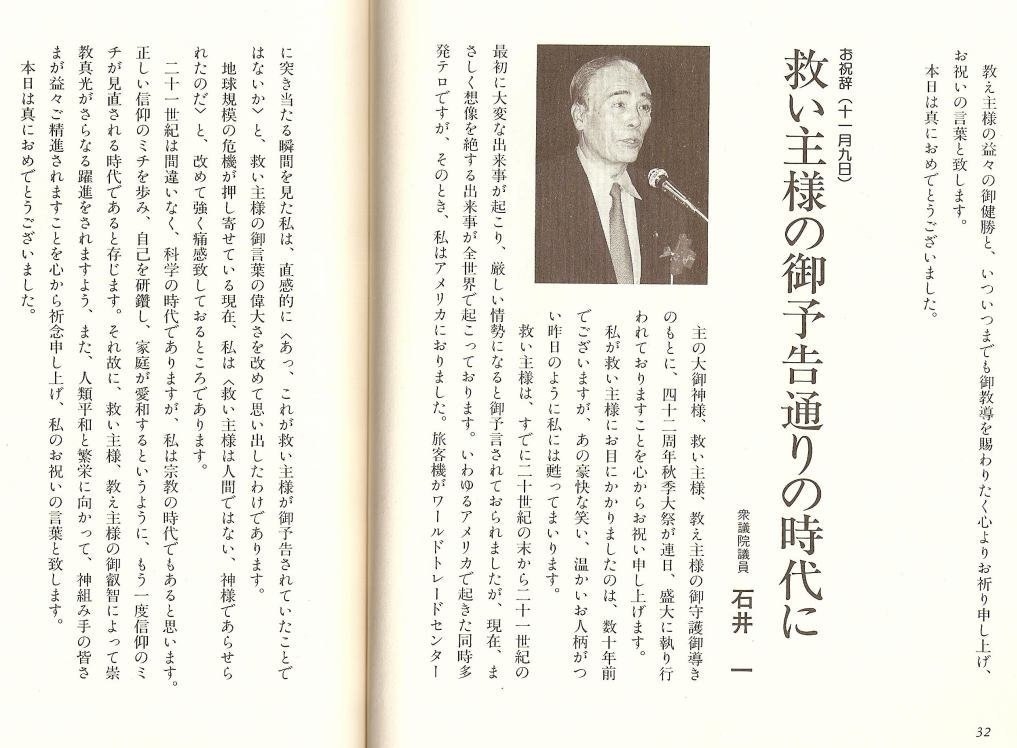 教え主様の益々の御健勝と、いついつまでも御教導を賜わりたく心よりお祈り申し上げ、お祝いの言葉と致します。

本日は真におめでとうございました。

お祝辞（十一月九日）

救い主様の御予告通りの時代に

衆議院議員　石井　一

主の大御神様、救い主様、教え主様の御守護御導きのもとに、四十二周年秋季大祭が連日、盛大に執り行われておりますことを心からお祝い申し上げます。

私が救い主様にお目にかかりましたのは、数十年前でございますが、あの豪快な笑い、温かいお人柄がつい昨日のように私には甦ってまいります。

救い主様は、すでに二十世紀の末から二十一世紀の最初に大変な出来事が起こり、厳しい情勢になると御予言されておられましたが、現在、まさしく想像を絶する出来事が全世界で起こっております。いわゆるアメリカで起きた同時多発テロですが、そのとき、私はアメリカにおりました。旅客機がワールドトレードセンターに突き当たる瞬間を見た私は、直感的に〈あっ、これが救い主様が御予告されていたことではないか〉と、救い主様の御言葉の偉大さを改めて思い出したわけであります。

地球規模の危機が押し寄せている現在、私は〈救い主様は人間ではない、神様であらせられたのだ〉と、改めて強く痛感致しておるところであります。

二十一世紀は間違いなく、科学の時代でありますが、私は宗教の時代でもあると思います。正しい信仰のミチを歩み、自己を研鑽し、家庭が愛和するというように、もう一度信仰のミチが見直される時代であると存じます。それ故に、救い主様、教え主様の御叡智によって崇教真光がさらなる躍進をされますよう、また、人類平和と繁栄に向かって、神組み手の皆さまが益々ご精進されますことを心から祈念申し上げ、私のお祝いの言葉と致します。

本日は真におめでとうございました。

32